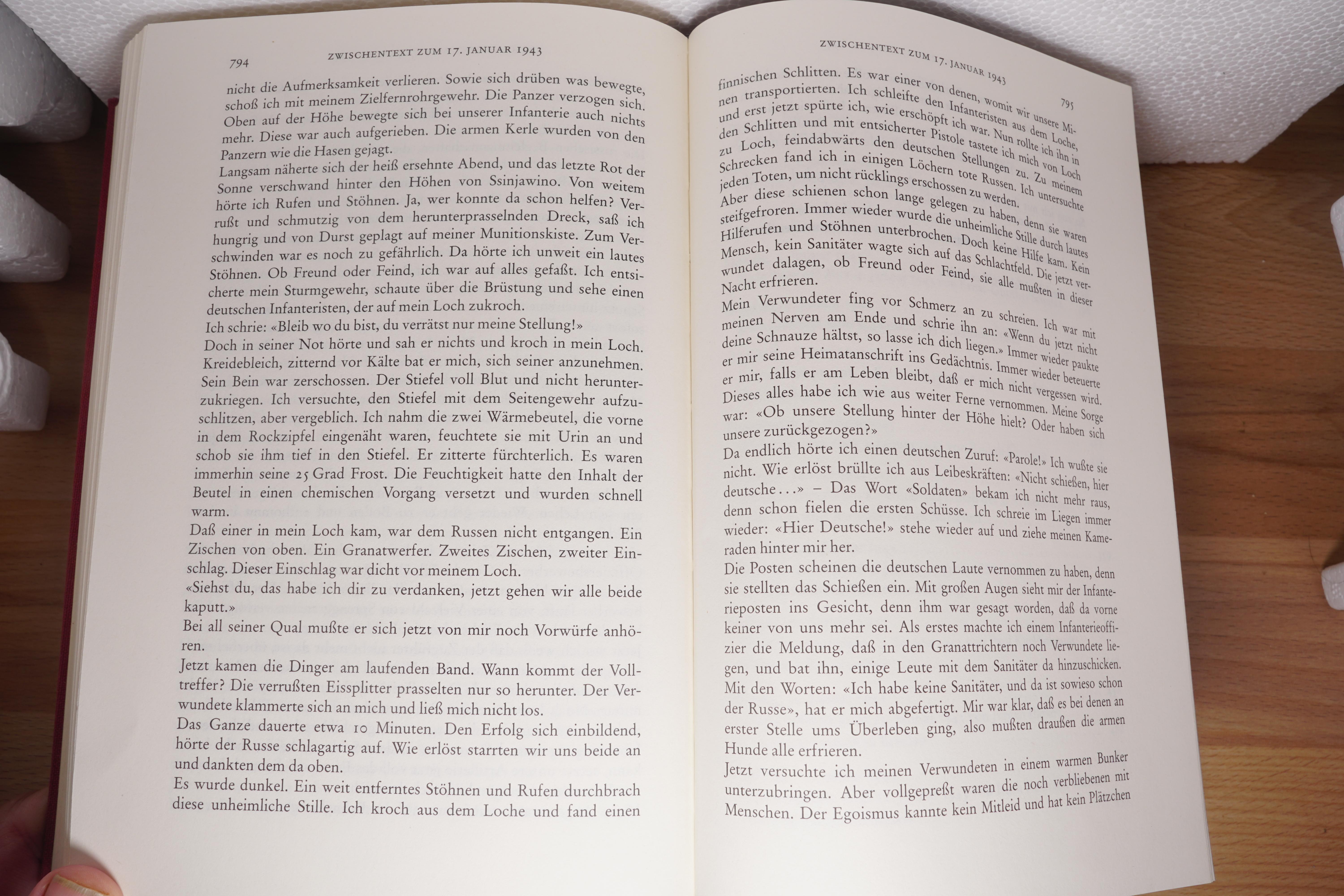 794 ZWISCHENTEXT ZUM 17. JANUAR 1943

nicht die Aufmerksamkeit verlieren. Sowie sich drüben was bewegte, schoß ich mit meinem Zielfernrohrgewehr. Die Panzer verzogen sich. Oben auf der Höhe bewegte sich bei unserer Infanterie auch nichts mehr. Diese war auch aufgerieben. Die armen Kerle wurden von den Panzern wie die Hasen gejagt.
Langsam näherte sich der heiß ersehnte Abend, und das letzte Rot der Sonne verschwand hinter den Höhen von Ssinjawino. Von weitem hörte ich Rufen und Stöhnen. Ja, wer konnte da schon helfen? Verrußt und schmutzig von dem herunterprasselnden Dreck, saß ich hungrig und von Durst geplagt auf meiner Munitionskiste. Zum Verschwinden war es noch zu gefährlich. Da hörte ich unweit ein lautes Stöhnen. Ob Freund oder Feind, ich war auf alles gefaßt. Ich entsicherte mein Sturmgewehr, schaute über die Brüstung und sehe einen deutschen Infanteristen, der auf mein Loch zukroch.
Ich schrie: «Bleib wo du bist, du verrätst nur meine Stellung!»
Doch in seiner Not hörte und sah er nichts und kroch in mein Loch. Kreidebleich, zitternd vor Kälte bat er mich, sich seiner anzunehmen. Sein Bein war zerschossen. Der Stiefel voll Blut und nicht herunterzukriegen. Ich versuchte, den Stiefel mit dem Seitengewehr aufzuschlitzen, aber vergeblich. Ich nahm die zwei Wärmebeutel, die vorne in dem Rockzipfel eingenäht waren, feuchtete sie mit Urin an und schob sie ihm tief in den Stiefel. Er zitterte fürchterlich. Es waren immerhin seine 25 Grad Frost. Die Feuchtigkeit hatte den Inhalt der Beutel in einen chemischen Vorgang versetzt und wurden schnell warm.
Daß einer in mein Loch kam, war dem Russen nicht entgangen. Ein Zischen von oben. Ein Granatwerfer. Zweites Zischen, zweiter Einschlag. Dieser Einschlag war dicht vor meinem Loch.
«Siehst du, das habe ich dir zu verdanken, jetzt gehen wir alle beide kaputt.»
Bei all seiner Qual mußte er sich jetzt von mir noch Vorwürfe anhören.
Jetzt kamen die Dinger am laufenden Band. Wann kommt der Volltreffer? Die verrußten Eissplitter prasselten nur so herunter. Der Verwundete klammerte sich an mich und ließ mich nicht los.
Das Ganze dauerte etwa 10 Minuten. Den Erfolg sich einbildend, hörte der Russe schlagartig auf. Wie erlöst starrten wir uns beide an und dankten dem da oben.
Es wurde dunkel. Ein weit entferntes Stöhnen und Rufen durchbrach diese unheimliche Stille. Ich kroch aus dem Loche und fand einen

ZWISCHENTEXT ZUM 17. JANUAR 1943 795

finnischen Schlitten. Es war einer von denen, womit wir unsere Minen transportierten. Ich schleifte den Infanteristen aus dem Loche, und erst jetzt spürte ich, wie erschöpft ich war. Nun rollte ich ihn in den Schlitten und mit entsicherter Pistole tastete ich mich von Loch zu Loch, feindabwärts den deutschen Stellungen zu. Zu meinem Schrecken fand ich in einigen Löchern tote Russen. Ich untersuchte jeden Toten, um nicht rücklings erschossen zu werden.
Aber diese schienen schon lange gelegen zu haben, denn sie waren steifgefroren. Immer wieder wurde die unheimliche Stille durch lautes Hilferufen und Stöhnen unterbrochen. Doch keine Hilfe kam. Kein Mensch, kein Sanitäter wagte sich auf das Schlachtfeld. Die jetzt verwundet dalagen, ob Freund oder Feind, sie alle mußten in dieser Nacht erfrieren.
Mein Verwundeter fing vor Schmerz an zu schreien. Ich war mit meinen Nerven am Ende und schrie ihn an: «Wenn du jetzt nicht deine Schnauze hältst, so lasse ich dich liegen.» Immer wieder paukte er mir seine Heimatanschrift ins Gedächtnis. Immer wieder beteuerte er mir, falls er am Leben bleibt, daß er mich nicht vergessen wird. Dieses alles habe ich wie aus weiter Ferne vernommen. Meine Sorge war: «Ob unsere Stellung hinter der Höhe hielt? Oder haben sich unsere zurückgezogen?»
Da endlich hörte ich einen deutschen Zuruf: «Parole!» Ich wußte sie nicht. Wie erlöst brüllte ich aus Leibeskräften: «Nicht schießen, hier deutsche...» – Das Wort «Soldaten» bekam ich nicht mehr raus, denn schon fielen die ersten Schüsse. Ich schreie im Liegen immer wieder: «Hier Deutsche!» stehe wieder auf und ziehe meinen Kameraden hinter mir her.
Die Posten scheinen die deutschen Laute vernommen zu haben, denn sie stellten das Schießen ein. Mit großen Augen sieht mir der Infanterieposten ins Gesicht, denn ihm war gesagt worden, daß da vorne keiner von uns mehr sei. Als erstes machte ich einem Infanterieoffizier die Meldung, daß in den Granattrichtern noch Verwundete liegen, und bat ihn, einige Leute mit dem Sanitäter da hinzuschicken. Mit den Worten: «Ich habe keine Sanitäter, und da ist sowieso schon der Russe», hat er mich abgefertigt. Mir war klar, daß es bei denen an erster Stelle ums Überleben ging, also mußten draußen die armen Hunde alle erfrieren.
Jetzt versuchte ich meinen Verwundeten in einem warmen Bunker unterzubringen. Aber vollgepreßt waren die noch verbliebenen mit Menschen. Der Egoismus kannte kein Mitleid und hat kein Plätzchen